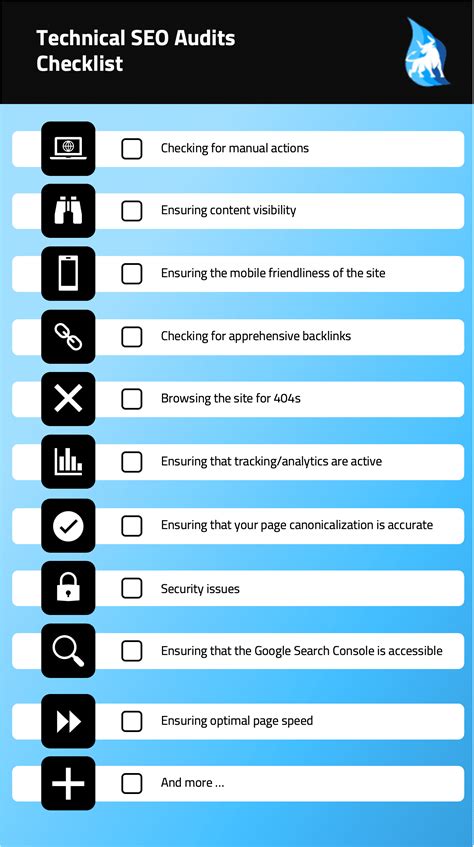 Technical SEO Audits Checklist

Checking for manual actions

Ensuring content visibility

Ensuring the mobile friendliness of the site

Checking for apprehensive backlinks

Browsing the site for 404s

Ensuring that tracking/analytics are active

Ensuring that your page canonicalization is accurate

Security issues

Ensuring that the Google Search Console is accessible

Ensuring optimal page speed

And more ...